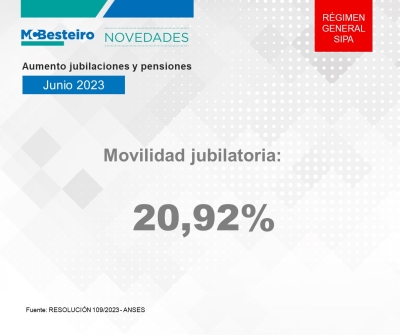 McBesteiro NOVEDADES

RÉGIMEN GENERAL SIPA

Aumento jubilaciones y pensiones

Junio 2023

Movilidad jubilatoria:

20,92%

Fuente: RESOLUCIÓN 109/2023 - ANSES